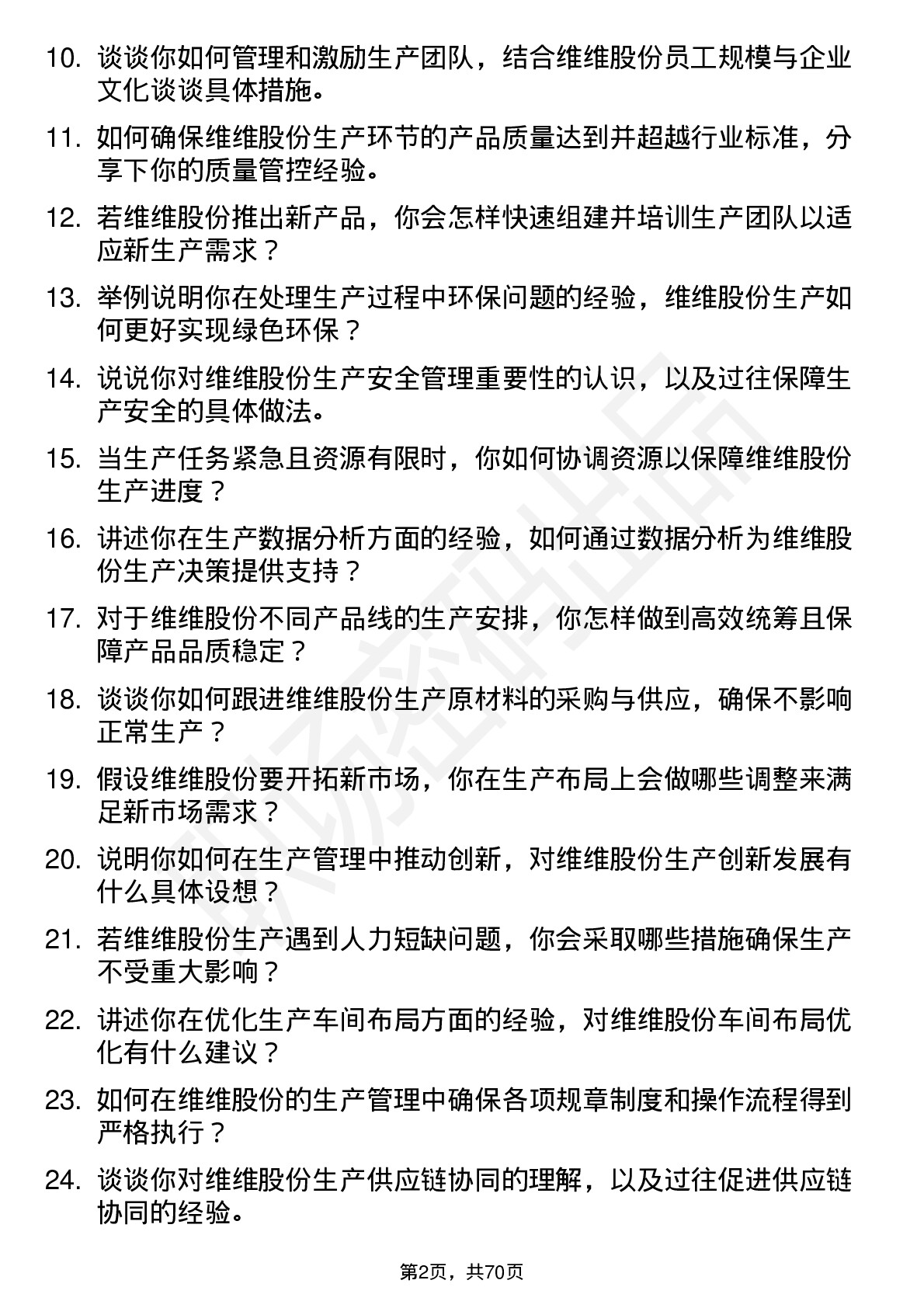 10. 谈谈你如何管理和激励生产团队，结合维维股份员工规模与企业文化谈谈具体措施。

11. 如何确保维维股份生产环节的产品质量达到并超越行业标准，分享下你的质量管控经验。

12. 若维维股份推出新产品，你会怎样快速组建并培训生产团队以适应新生产需求？

13. 举例说明你在处理生产过程中环保问题的经验，维维股份生产如何更好实现绿色环保？

14. 说说你对维维股份生产安全管理重要性的认识，以及过往保障生产安全的具体做法。

15. 当生产任务紧急且资源有限时，你如何协调资源以保障维维股份生产进度？

16. 讲述你在生产数据分析方面的经验，如何通过数据分析为维维股份生产决策提供支持？

17. 对于维维股份不同产品线的生产安排，你怎样做到高效统筹且保障产品品质稳定？

18. 谈谈你如何跟进维维股份生产原材料的采购与供应，确保不影响正常生产？

19. 假设维维股份要开拓新市场，你在生产布局上会做哪些调整来满足新市场需求？

20. 说明你如何在生产管理中推动创新，对维维股份生产创新发展有什么具体设想？

21. 若维维股份生产遇到人力短缺问题，你会采取哪些措施确保生产不受重大影响？

22. 讲述你在优化生产车间布局方面的经验，对维维股份车间布局优化有什么建议？

23. 如何在维维股份的生产管理中确保各项规章制度和操作流程得到严格执行？

24. 谈谈你对维维股份生产供应链协同的理解，以及过往促进供应链协同的经验。

第2页，共70页